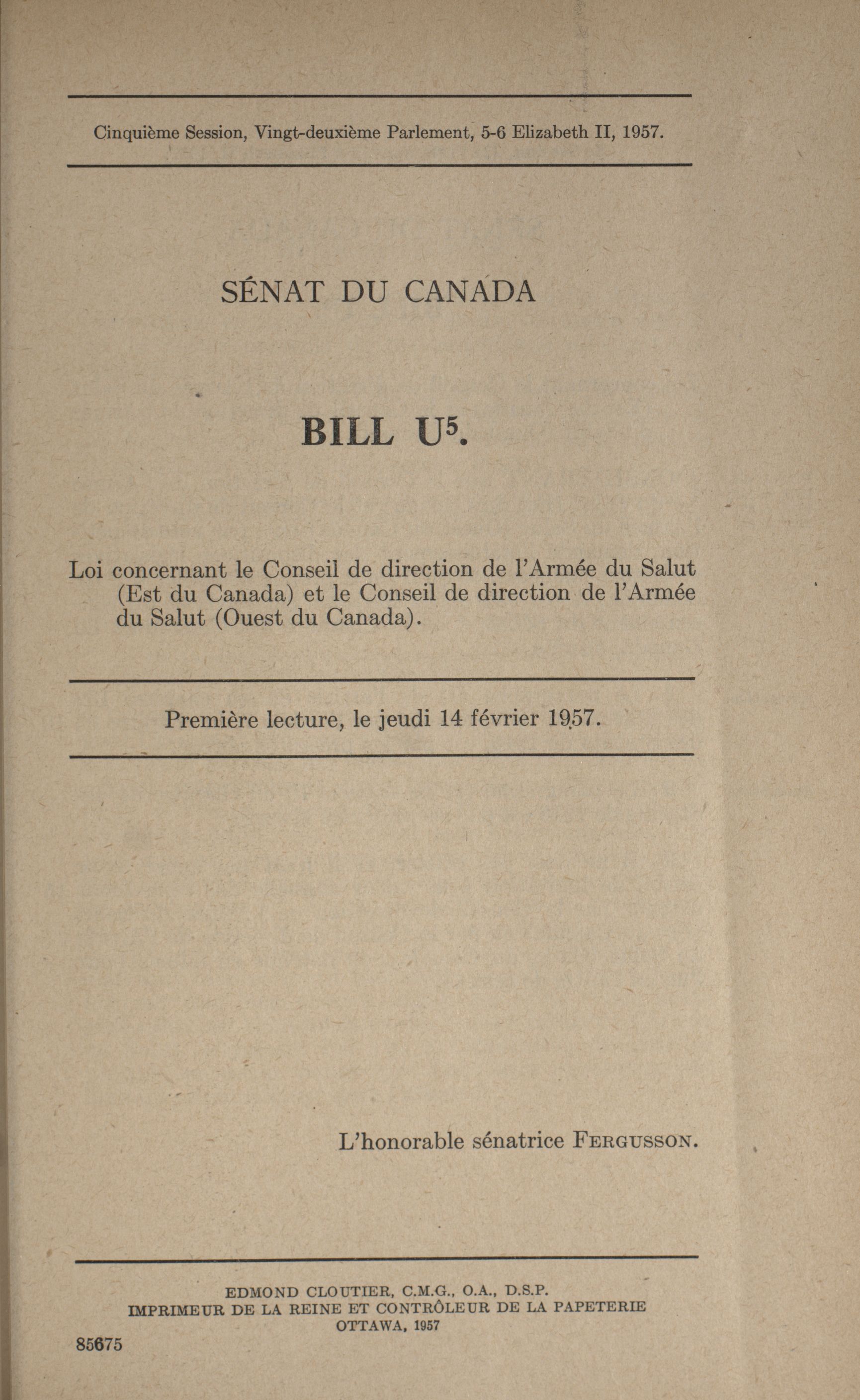 Cinquième Session, Vingt-deuxième Parlement, 5-6 Elizabeth II, 1957.

SÉNAT DU CANADA

BILL U$^5$.

Loi concernant le Conseil de direction de l'Armée du Salut (Est du Canada) et le Conseil de direction de l'Armée du Salut (Ouest du Canada).

Première lecture, le jeudi 14 février 1957.

L'honorable sénatrice FERGUSSON.

EDMOND CLOUTIER, C.M.G., O.A., D.S.P.
IMPRIMEUR DE LA REINE ET CONTRÔLEUR DE LA PAPETERIE
OTTAWA, 1957

85675